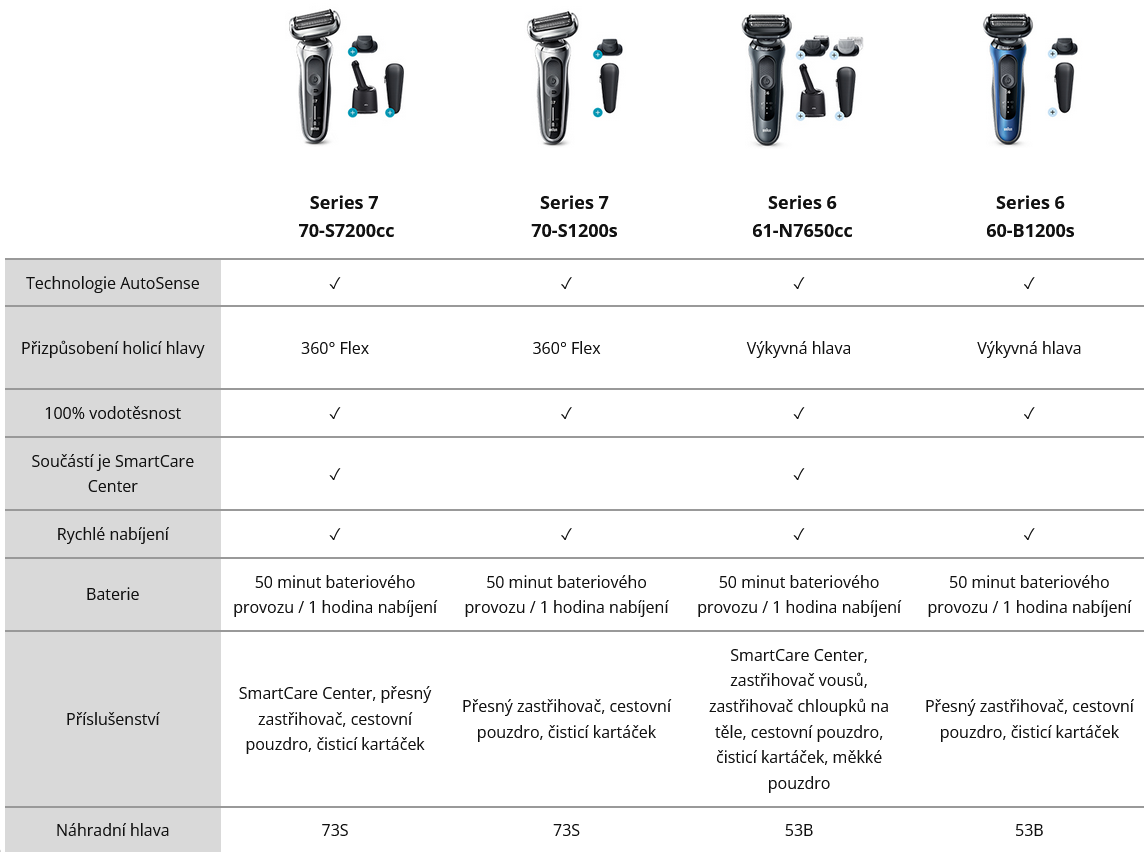 | | Series 7 70-S7200cc | Series 7 70-S1200s | Series 6 61-N7650cc | Series 6 60-B1200s |
|---|---|---|---|---|
| Technologie AutoSense | ✓ | ✓ | ✓ | ✓ |
| Přizpůsobení holicí hlavy | 360° Flex | 360° Flex | Výkyvná hlava | Výkyvná hlava |
| 100% vodotěsnost | ✓ | ✓ | ✓ | ✓ |
| Součástí je SmartCare Center | ✓ | | ✓ | |
| Rychlé nabíjení | ✓ | ✓ | ✓ | ✓ |
| Baterie | 50 minut bateriového provozu / 1 hodina nabíjení | 50 minut bateriového provozu / 1 hodina nabíjení | 50 minut bateriového provozu / 1 hodina nabíjení | 50 minut bateriového provozu / 1 hodina nabíjení |
| Příslušenství | SmartCare Center, přesný zastřihovač, cestovní pouzdro, čisticí kartáček | Přesný zastřihovač, cestovní pouzdro, čisticí kartáček | SmartCare Center, zastřihovač vousů, zastřihovač chloupků na těle, cestovní pouzdro, čisticí kartáček, měkké pouzdro | Přesný zastřihovač, cestovní pouzdro, čisticí kartáček |
| Náhradní hlava | 73S | 73S | 53B | 53B |